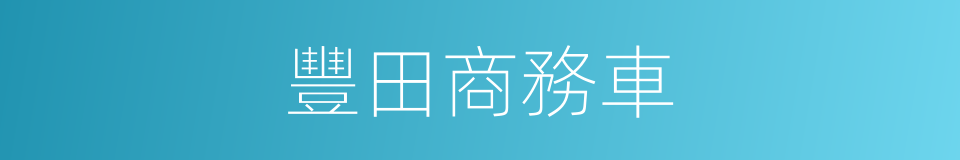 豐田商務車